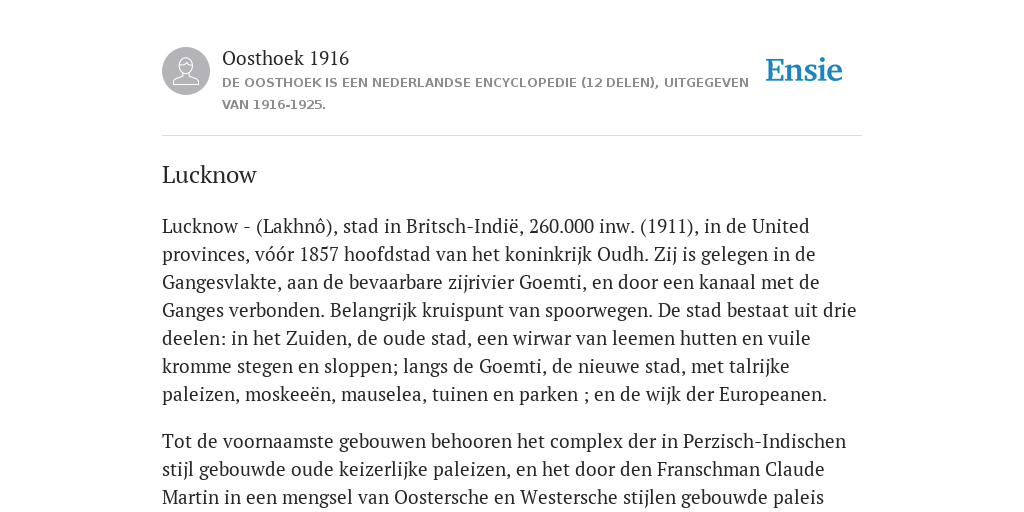 Oosthoek 1916

DE OOSTHOEK IS EEN NEDERLANDSE ENCYCLOPEDIE (12 DELEN), UITGEGEVEN VAN 1916-1925.

Ensie

Lucknow

Lucknow - (Lakhnô), stad in Britsch-Indië, 260.000 inw. (1911), in de United provinces, vóór 1857 hoofdstad van het koninkrijk Oudh. Zij is gelegen in de Gangesvlakte, aan de bevaarbare zijrivier Goemti, en door een kanaal met de Ganges verbonden. Belangrijk kruispunt van spoorwegen. De stad bestaat uit drie deelen: in het Zuiden, de oude stad, een wirwar van leemen hutten en vuile kromme stegen en sloppen; langs de Goemti, de nieuwe stad, met talrijke paleizen, moskeeën, mauselea, tuinen en parken ; en de wijk der Europeanen.

Tot de voornaamste gebouwen behooren het complex der in Perzisch-Indischen stijl gebouwde oude keizerlijke paleizen, en het door den Franschman Claude Martin in een mengsel van Oostersche en Westersche stijlen gebouwde paleis